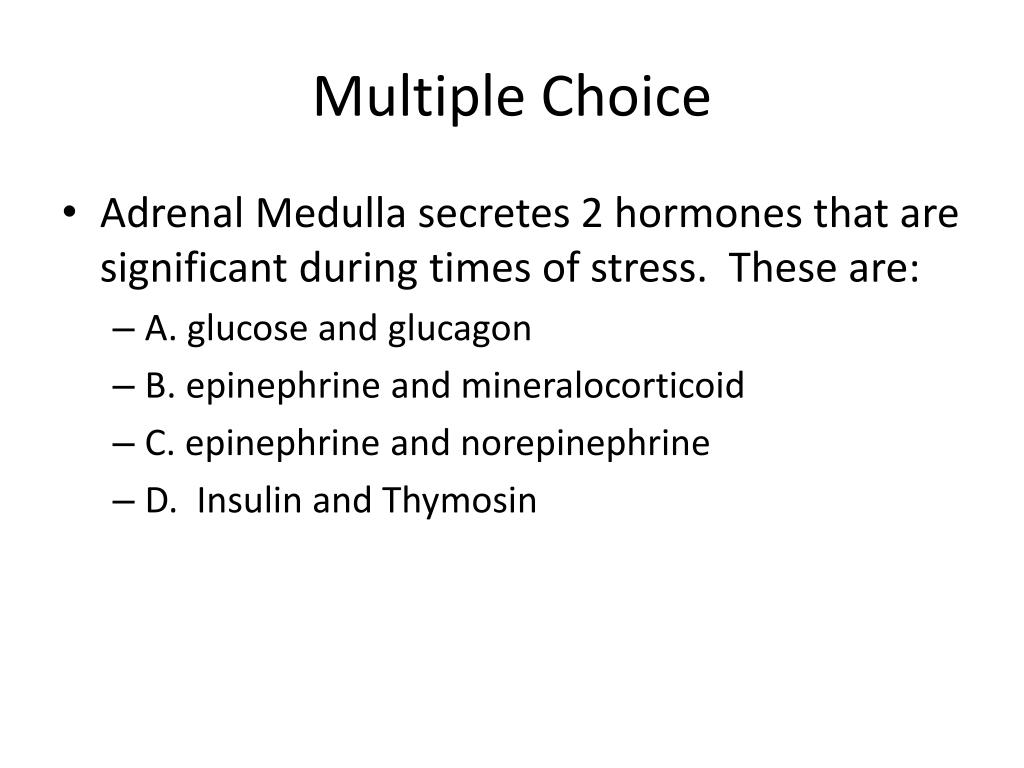 Multiple Choice

• Adrenal Medulla secretes 2 hormones that are significant during times of stress. These are:
– A. glucose and glucagon
– B. epinephrine and mineralocorticoid
– C. epinephrine and norepinephrine
– D. Insulin and Thymosin